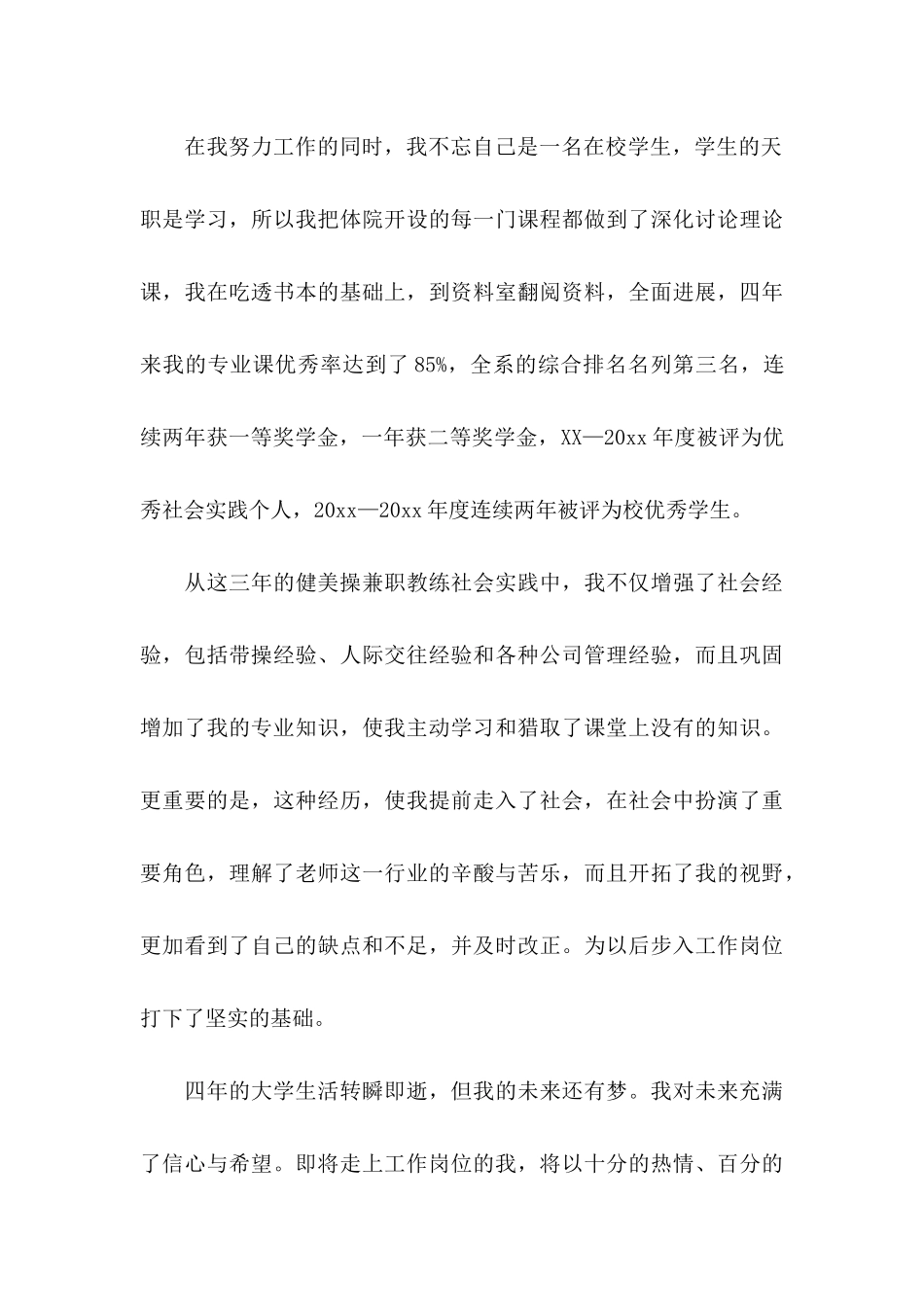 在我努力工作的同时，我不忘自己是一名在校学生，学生的天职是学习，所以我把体院开设的每一门课程都做到了深化讨论理论课，我在吃透书本的基础上，到资料室翻阅资料，全面进展，四年来我的专业课优秀率达到了85%，全系的综合排名名列第三名，连续两年获一等奖学金，一年获二等奖学金，XX—20xx年度被评为优秀社会实践个人，20xx—20xx年度连续两年被评为校优秀学生。

从这三年的健美操兼职教练社会实践中，我不仅增强了社会经验，包括带操经验、人际交往经验和各种公司管理经验，而且巩固增加了我的专业知识，使我主动学习和猎取了课堂上没有的知识。更重要的是，这种经历，使我提前走入了社会，在社会中扮演了重要角色，理解了老师这一行业的辛酸与苦乐，而且开拓了我的视野，更加看到了自己的缺点和不足，并及时改正。为以后步入工作岗位打下了坚实的基础。

四年的大学生活转瞬即逝，但我的未来还有梦。我对未来充满了信心与希望。即将走上工作岗位的我，将以十分的热情、百分的